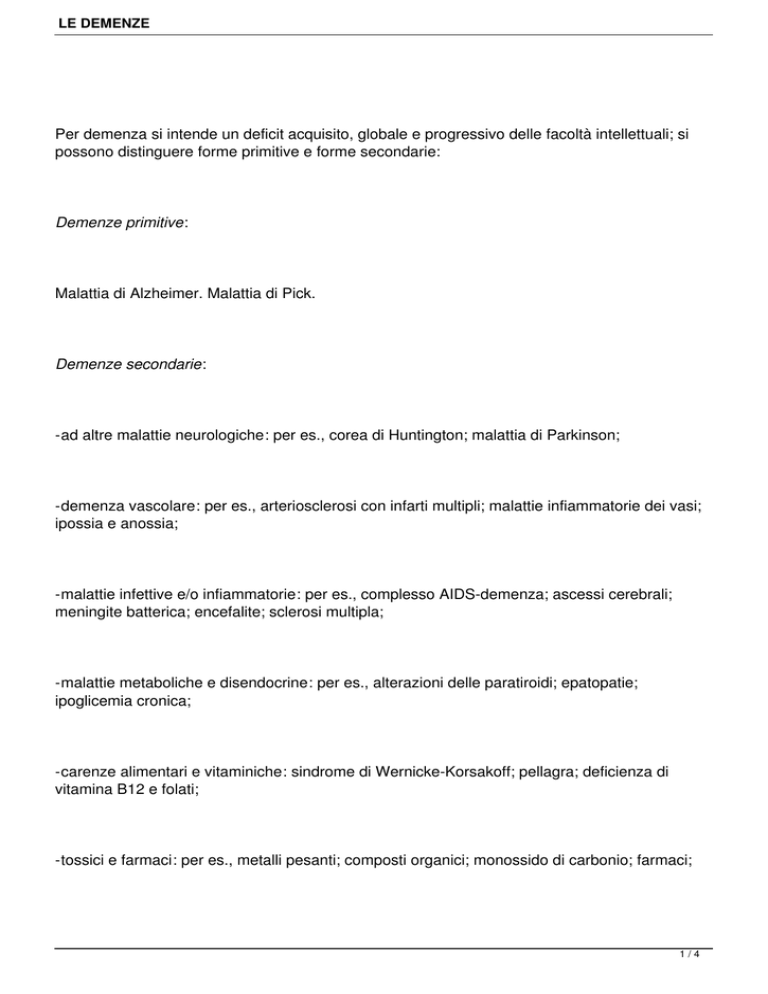 LE DEMENZE

Per demenza si intende un deficit acquisito, globale e progressivo delle facoltà intellettuali; si possono distinguere forme primitive e forme secondarie:

Demenze primitive:

Malattia di Alzheimer. Malattia di Pick.

Demenze secondarie:

-ad altre malattie neurologiche: per es., corea di Huntington; malattia di Parkinson;

-demenza vascolare: per es., arteriosclerosi con infarti multipli; malattie infiammatorie dei vasi; ipossia e anossia;

-malattie infettive e/o infiammatorie: per es., complesso AIDS-demenza; ascessi cerebrali; meningite batterica; encefalite; sclerosi multipla;

-malattie metaboliche e disendocrine: per es., alterazioni delle paratiroidi; epatopatie; ipoglicemia cronica;

-carenze alimentari e vitaminiche: sindrome di Wernicke-Korsakoff; pellagra; deficienza di vitamina B12 e folati;

-tossici e farmaci: per es., metalli pesanti; composti organici; monossido di carbonio; farmaci;

1 / 4